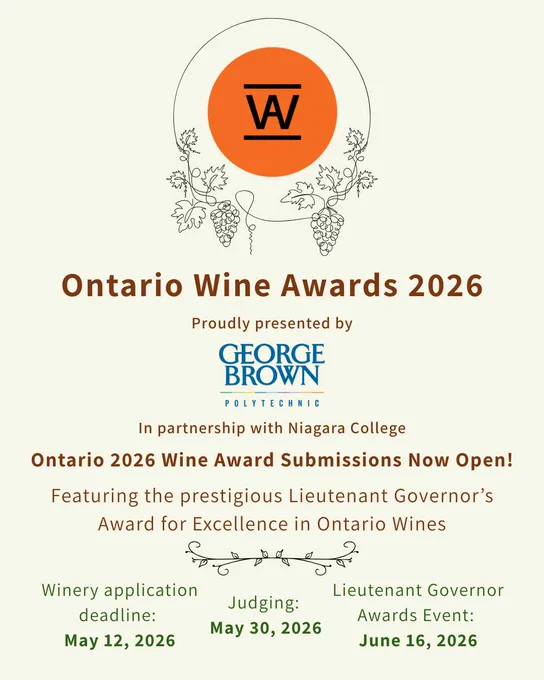 WA

Ontario Wine Awards 2026

Proudly presented by

GEORGE BROWN

POLYTECHNIC

In partnership with Niagara College

Ontario 2026 Wine Award Submissions Now Open!

Featuring the prestigious Lieutenant Governor's Award for Excellence in Ontario Wines

Winery application deadline:
May 12, 2026

Judging:
May 30, 2026

Lieutenant Governor Awards Event:
June 16, 2026